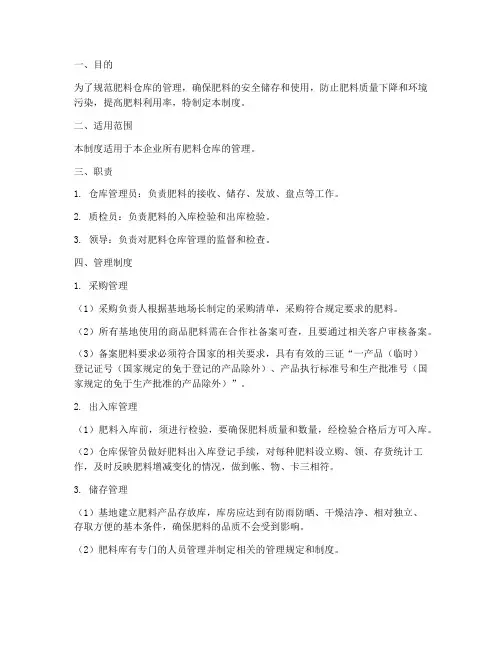 一、目的

为了规范肥料仓库的管理，确保肥料的安全储存和使用，防止肥料质量下降和环境污染，提高肥料利用率，特制定本制度。

二、适用范围

本制度适用于本企业所有肥料仓库的管理。

三、职责

1. 仓库管理员：负责肥料的接收、储存、发放、盘点等工作。

2. 质检员：负责肥料的入库检验和出库检验。

3. 领导：负责对肥料仓库管理的监督和检查。

四、管理制度

1. 采购管理

（1）采购负责人根据基地场长制定的采购清单，采购符合规定要求的肥料。

（2）所有基地使用的商品肥料需在合作社备案可查，且要通过相关客户审核备案。

（3）备案肥料要求必须符合国家的相关要求，具有有效的三证“一产品（临时）登记证号（国家规定的免于登记的产品除外）、产品执行标准号和生产批准号（国家规定的免于生产批准的产品除外）”。

2. 出入库管理

（1）肥料入库前，须进行检验，要确保肥料质量和数量，经检验合格后方可入库。

（2）仓库保管员做好肥料出入库登记手续，对每种肥料设立购、领、存货统计工作，及时反映肥料增减变化的情况，做到帐、物、卡三相符。

3. 储存管理

（1）基地建立肥料产品存放库，库房应达到有防雨防晒、干燥洁净、相对独立、存取方便的基本条件，确保肥料的品质不会受到影响。

（2）肥料库有专门的人员管理并制定相关的管理规定和制度。